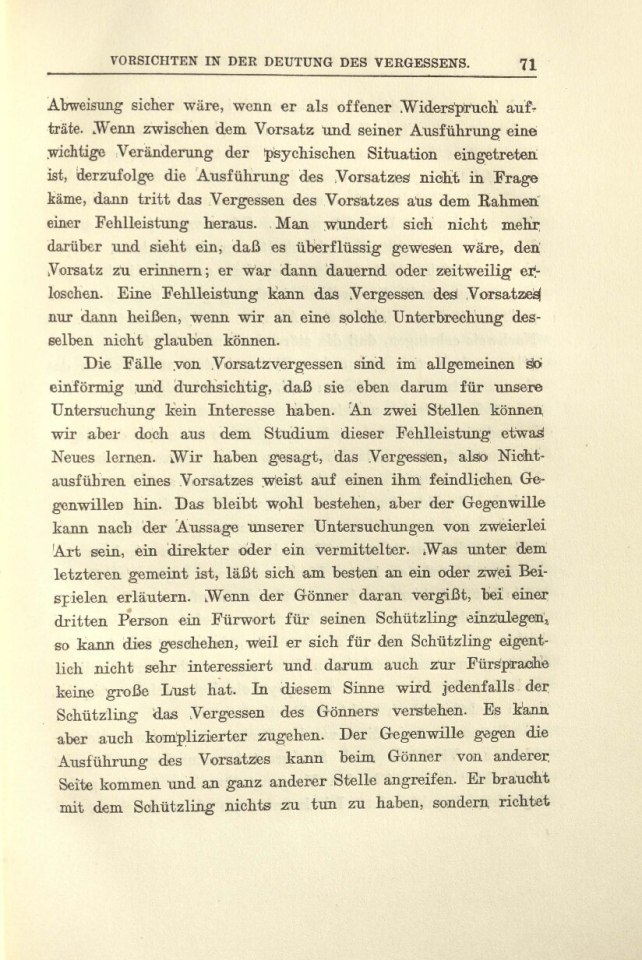 VORSICHTEN IN DER DEUTUNG DES VERGESSENS. 71

Abweisung sicher wäre, wenn er als offener Widerspruch aufträte. Wenn zwischen dem Vorsatz und seiner Ausführung eine wichtige Veränderung der psychischen Situation eingetreten ist, derzufolge die Ausführung des Vorsatzes nicht in Frage käme, dann tritt das Vergessen des Vorsatzes aus dem Rahmen einer Fehlleistung heraus. Man wundert sich nicht mehr darüber und sieht ein, daß es überflüssig gewesen wäre, den Vorsatz zu erinnern; er war dann dauernd oder zeitweilig erloschen. Eine Fehlleistung kann das Vergessen des Vorsatzes nur dann heißen, wenn wir an eine solche Unterbrechung desselben nicht glauben können.

Die Fälle von Vorsatzvergessen sind im allgemeinen so einförmig und durchsichtig, daß sie eben darum für unsere Untersuchung kein Interesse haben. An zwei Stellen können wir aber doch aus dem Studium dieser Fehlleistung etwas Neues lernen. Wir haben gesagt, das Vergessen, also Nichtausführen eines Vorsatzes weist auf einen ihm feindlichen Gegenwillen hin. Das bleibt wohl bestehen, aber der Gegenwille kann nach der Aussage unserer Untersuchungen von zweierlei Art sein, ein direkter oder ein vermittelter. Was unter dem letzteren gemeint ist, läßt sich am besten an ein oder zwei Beispielen erläutern. Wenn der Gönner daran vergißt, bei einer dritten Person ein Fürwort für seinen Schützling einzulegen, so kann dies geschehen, weil er sich für den Schützling eigentlich nicht sehr interessiert und darum auch zur Fürsprache keine große Lust hat. In diesem Sinne wird jedenfalls der Schützling das Vergessen des Gönners verstehen. Es kann aber auch komplizierter zugehen. Der Gegenwille gegen die Ausführung des Vorsatzes kann beim Gönner von anderer Seite kommen und an ganz anderer Stelle angreifen. Er braucht mit dem Schützling nichts zu tun zu haben, sondern richtet